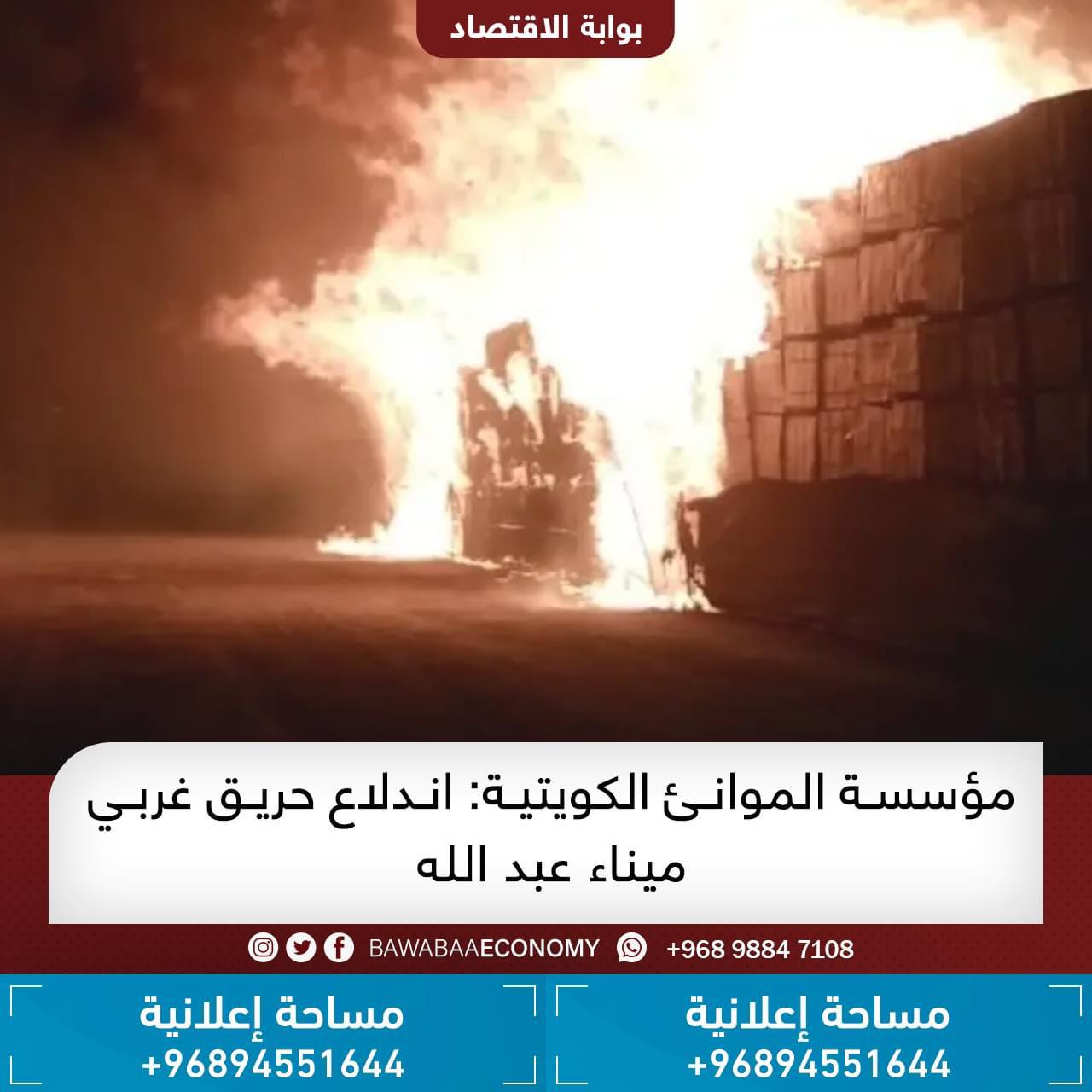 بوابة الاقتصاد

مؤسسة الموانئ الكويتية: اندلاع حريق غربي ميناء عبد الله

BAWABAAECONOMY +968 9884 7108

مساحة إعلانية
+96894551644

مساحة إعلانية
+96894551644